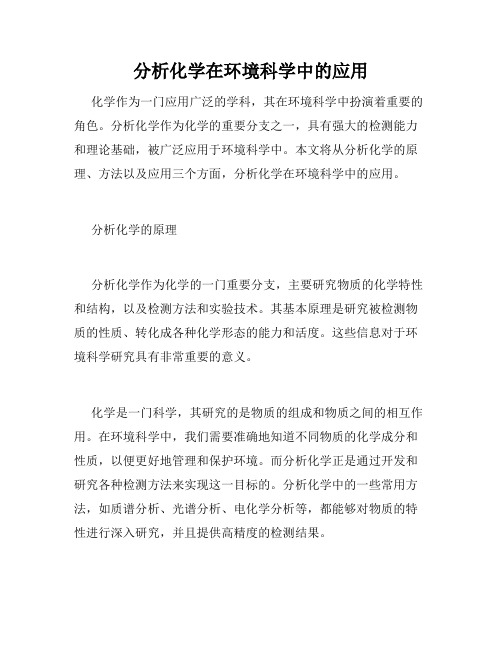 分析化学在环境科学中的应用

化学作为一门应用广泛的学科，其在环境科学中扮演着重要的角色。分析化学作为化学的重要分支之一，具有强大的检测能力和理论基础，被广泛应用于环境科学中。本文将从分析化学的原理、方法以及应用三个方面，分析化学在环境科学中的应用。

分析化学的原理

分析化学作为化学的一门重要分支，主要研究物质的化学特性和结构，以及检测方法和实验技术。其基本原理是研究被检测物质的性质、转化成各种化学形态的能力和活度。这些信息对于环境科学研究具有非常重要的意义。

化学是一门科学，其研究的是物质的组成和物质之间的相互作用。在环境科学中，我们需要准确地知道不同物质的化学成分和性质，以便更好地管理和保护环境。而分析化学正是通过开发和研究各种检测方法来实现这一目标的。分析化学中的一些常用方法，如质谱分析、光谱分析、电化学分析等，都能够对物质的特性进行深入研究，并且提供高精度的检测结果。